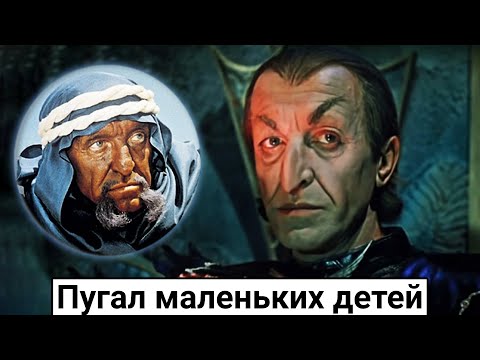 Пугал маленьких детей